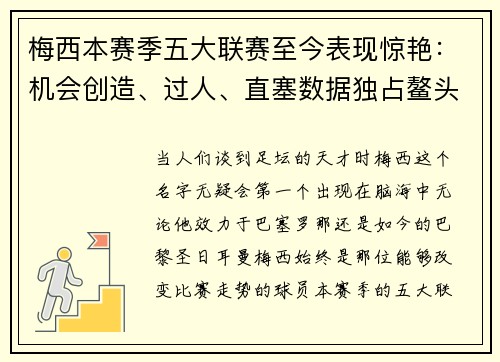 梅西本赛季五大联赛至今表现惊艳：机会创造、过人、直塞数据独占鳌头

当人们谈到足坛的天才时梅西这个名字无疑会第一个出现在脑海中无论他效力于巴塞罗那还是如今的巴黎圣日耳曼梅西始终是那位能够改变比赛走势的球员本赛季的五大联